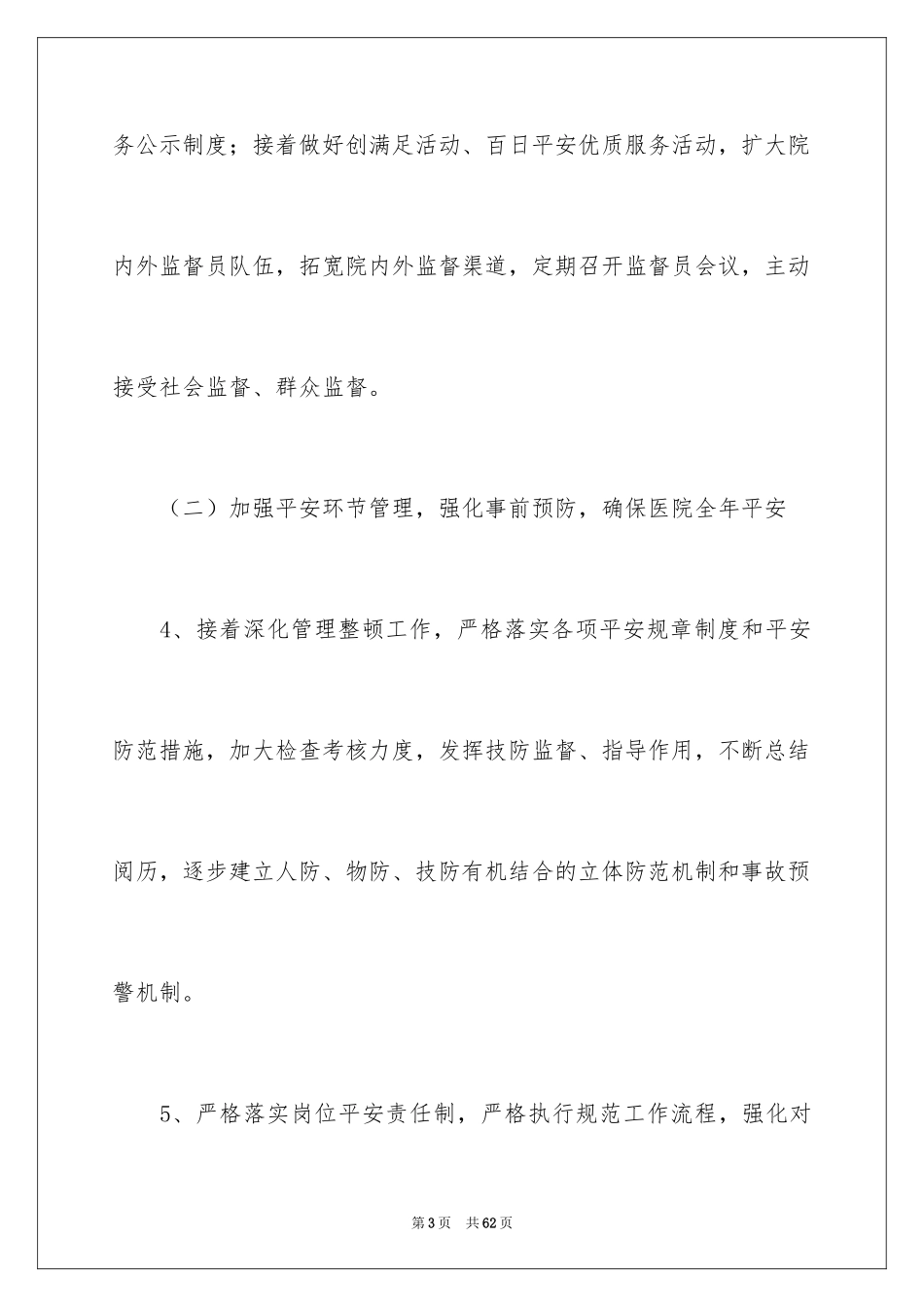 务公示制度；接着做好创满足活动、百日平安优质服务活动，扩大院内外监督员队伍，拓宽院内外监督渠道，定期召开监督员会议，主动接受社会监督、群众监督。

（二）加强平安环节管理，强化事前预防，确保医院全年平安

4、接着深化管理整顿工作，严格落实各项平安规章制度和平安防范措施，加大检查考核力度，发挥技防监督、指导作用，不断总结阅历，逐步建立人防、物防、技防有机结合的立体防范机制和事故预警机制。

5、严格落实岗位平安责任制，严格执行规范工作流程，强化对

第3页 共62页